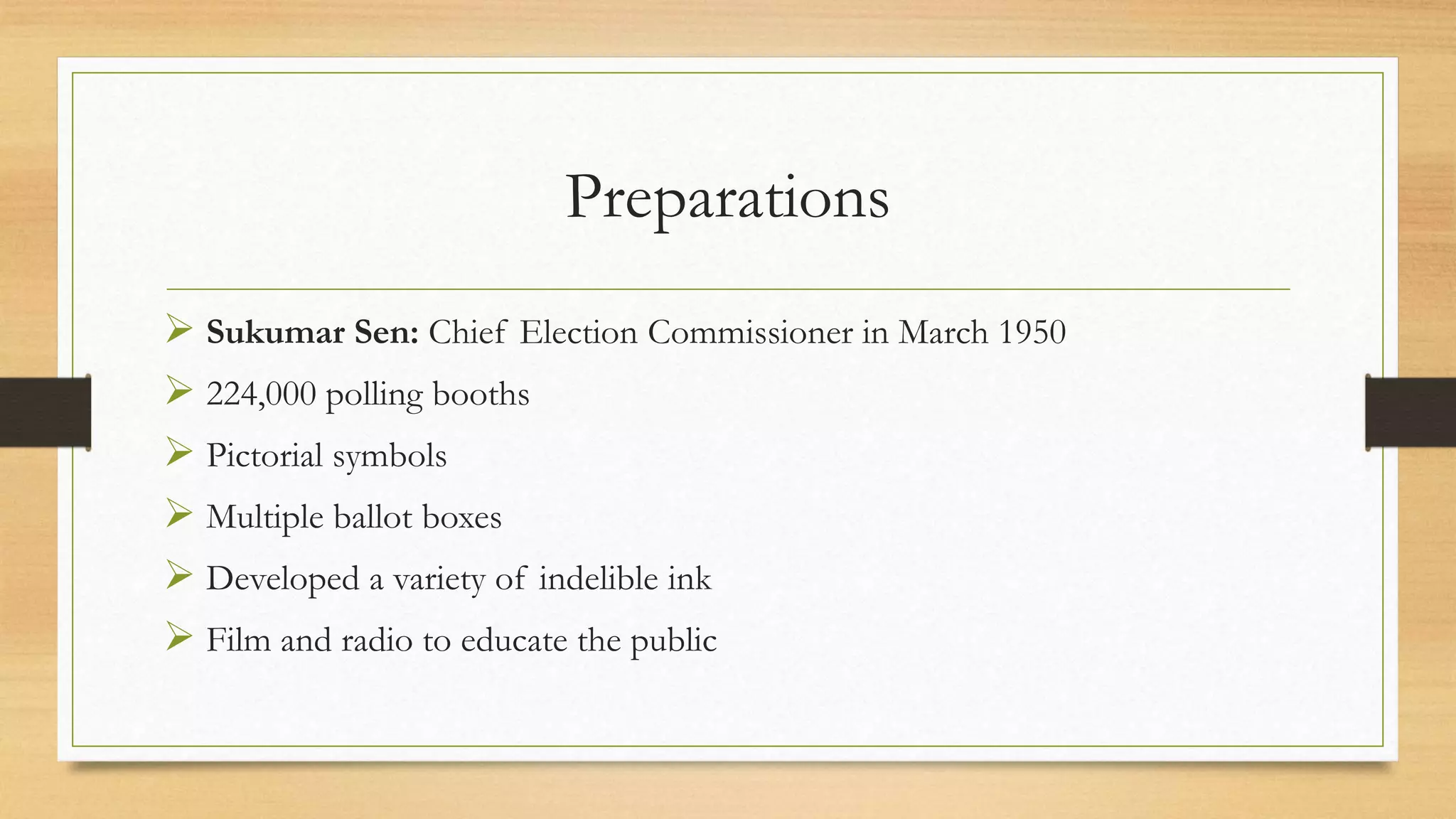 Preparations

➢ Sukumar Sen: Chief Election Commissioner in March 1950
➢ 224,000 polling booths
➢ Pictorial symbols
➢ Multiple ballot boxes
➢ Developed a variety of indelible ink
➢ Film and radio to educate the public